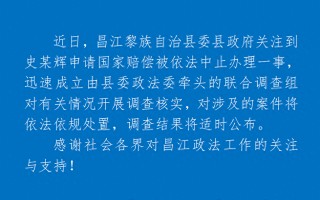 近日，昌江黎族自治县委县政府关注到史某辉申请国家赔偿被依法中止办理一事，迅速成立由县委政法委牵头的联合调查组对有关情况开展调查核实，对涉及的案件将依法依规处置，调查结果将适时公布。

感谢社会各界对昌江政法工作的关注与支持！